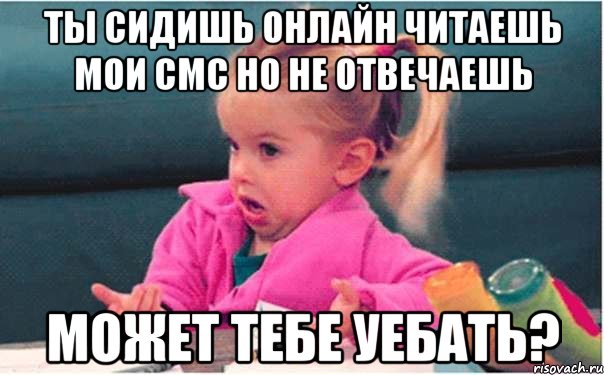 ТЫ СИДИШЬ ОНЛАЙН ЧИТАЕШЬ МОИ СМС НО НЕ ОТВЕЧАЕШЬ

МОЖЕТ ТЕБЕ УЕБАТЬ?

risovach.ru